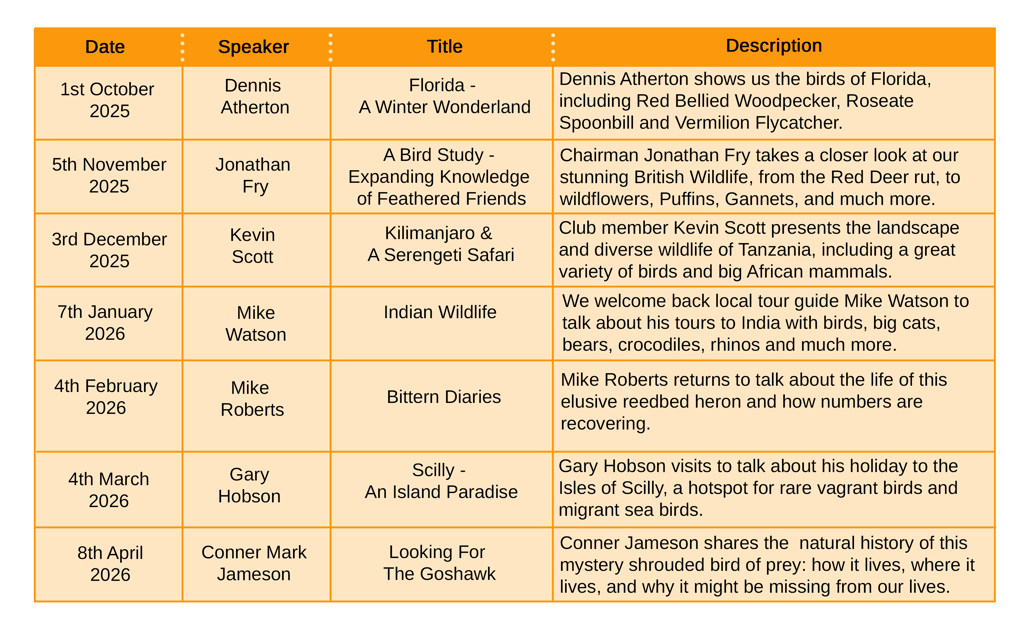 | Date | Speaker | Title | Description |
|---|---|---|---|
| 1st October 2025 | Dennis Atherton | Florida - A Winter Wonderland | Dennis Atherton shows us the birds of Florida, including Red Bellied Woodpecker, Roseate Spoonbill and Vermilion Flycatcher. |
| 5th November 2025 | Jonathan Fry | A Bird Study - Expanding Knowledge of Feathered Friends | Chairman Jonathan Fry takes a closer look at our stunning British Wildlife, from the Red Deer rut, to wildflowers, Puffins, Gannets, and much more. |
| 3rd December 2025 | Kevin Scott | Kilimanjaro & A Serengeti Safari | Club member Kevin Scott presents the landscape and diverse wildlife of Tanzania, including a great variety of birds and big African mammals. |
| 7th January 2026 | Mike Watson | Indian Wildlife | We welcome back local tour guide Mike Watson to talk about his tours to India with birds, big cats, bears, crocodiles, rhinos and much more. |
| 4th February 2026 | Mike Roberts | Bittern Diaries | Mike Roberts returns to talk about the life of this elusive reedbed heron and how numbers are recovering. |
| 4th March 2026 | Gary Hobson | Scilly - An Island Paradise | Gary Hobson visits to talk about his holiday to the Isles of Scilly, a hotspot for rare vagrant birds and migrant sea birds. |
| 8th April 2026 | Conner Mark Jameson | Looking For The Goshawk | Conner Jameson shares the natural history of this mystery shrouded bird of prey: how it lives, where it lives, and why it might be missing from our lives. |